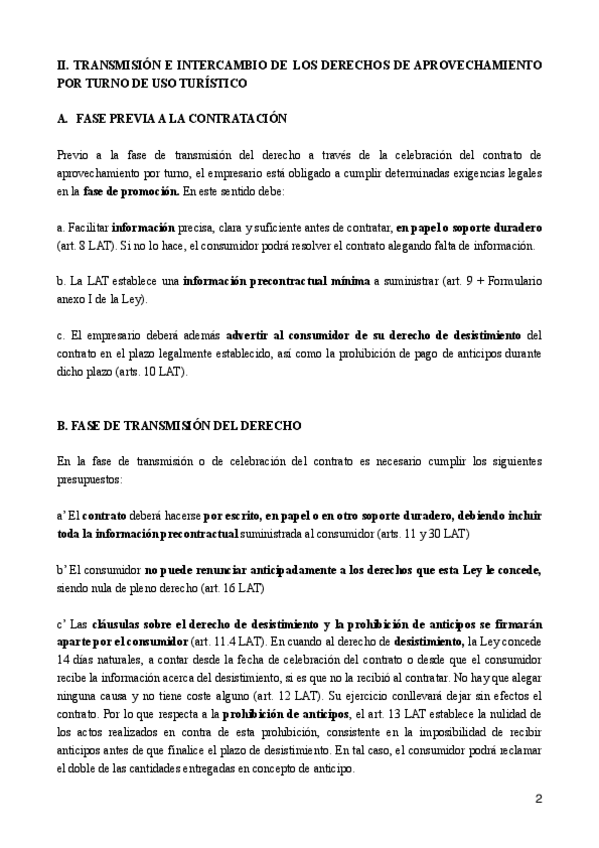 II. TRANSMISIÓN E INTERCAMBIO DE LOS DERECHOS DE APROVECHAMIENTO POR TURNO DE USO TURÍSTICO

A. FASE PREVIA A LA CONTRATACIÓN

Previo a la fase de transmisión del derecho a través de la celebración del contrato de aprovechamiento por turno, el empresario está obligado a cumplir determinadas exigencias legales en la fase de promoción. En este sentido debe:

a. Facilitar información precisa, clara y suficiente antes de contratar, en papel o soporte duradero (art. 8 LAT). Si no lo hace, el consumidor podrá resolver el contrato alegando falta de información.

b. La LAT establece una información precontractual mínima a suministrar (art. 9 + Formulario anexo I de la Ley).

c. El empresario deberá además advertir al consumidor de su derecho de desistimiento del contrato en el plazo legalmente establecido, así como la prohibición de pago de anticipos durante dicho plazo (arts. 10 LAT).

B. FASE DE TRANSMISIÓN DEL DERECHO

En la fase de transmisión o de celebración del contrato es necesario cumplir los siguientes presupuestos:

a' El contrato deberá hacerse por escrito, en papel o en otro soporte duradero, debiendo incluir toda la información precontractual suministrada al consumidor (arts. 11 y 30 LAT)

b' El consumidor no puede renunciar anticipadamente a los derechos que esta Ley le concede, siendo nula de pleno derecho (art. 16 LAT)

c' Las cláusulas sobre el derecho de desistimiento y la prohibición de anticipos se firmarán aparte por el consumidor (art. 11.4 LAT). En cuando al derecho de desistimiento, la Ley concede 14 días naturales, a contar desde la fecha de celebración del contrato o desde que el consumidor recibe la información acerca del desistimiento, si es que no la recibió al contratar. No hay que alegar ninguna causa y no tiene coste alguno (art. 12 LAT). Su ejercicio conllevará dejar sin efectos el contrato. Por lo que respecta a la prohibición de anticipos, el art. 13 LAT establece la nulidad de los actos realizados en contra de esta prohibición, consistente en la imposibilidad de recibir anticipos antes de que finalice el plazo de desistimiento. En tal caso, el consumidor podrá reclamar el doble de las cantidades entregadas en concepto de anticipo.

2